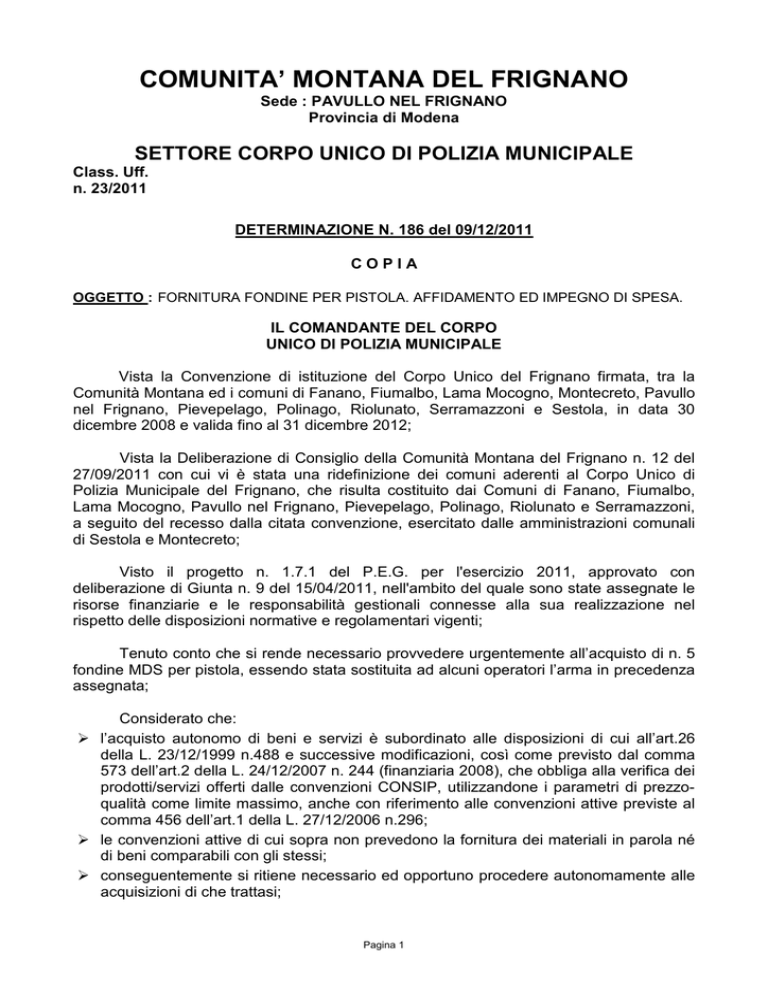 COMUNITA' MONTANA DEL FRIGNANO
Sede : PAVULLO NEL FRIGNANO
Provincia di Modena

SETTORE CORPO UNICO DI POLIZIA MUNICIPALE
Class. Uff.
n. 23/2011

DETERMINAZIONE N. 186 del 09/12/2011

C O P I A

OGGETTO : FORNITURA FONDINE PER PISTOLA. AFFIDAMENTO ED IMPEGNO DI SPESA.

IL COMANDANTE DEL CORPO
UNICO DI POLIZIA MUNICIPALE

Vista la Convenzione di istituzione del Corpo Unico del Frignano firmata, tra la Comunità Montana ed i comuni di Fanano, Fiumalbo, Lama Mocogno, Montecreto, Pavullo nel Frignano, Pievepelago, Polinago, Riolunato, Serramazzoni e Sestola, in data 30 dicembre 2008 e valida fino al 31 dicembre 2012;

Vista la Deliberazione di Consiglio della Comunità Montana del Frignano n. 12 del 27/09/2011 con cui vi è stata una ridefinizione dei comuni aderenti al Corpo Unico di Polizia Municipale del Frignano, che risulta costituito dai Comuni di Fanano, Fiumalbo, Lama Mocogno, Pavullo nel Frignano, Pievepelago, Polinago, Riolunato e Serramazzoni, a seguito del recesso dalla citata convenzione, esercitato dalle amministrazioni comunali di Sestola e Montecreto;

Visto il progetto n. 1.7.1 del P.E.G. per l'esercizio 2011, approvato con deliberazione di Giunta n. 9 del 15/04/2011, nell'ambito del quale sono state assegnate le risorse finanziarie e le responsabilità gestionali connesse alla sua realizzazione nel rispetto delle disposizioni normative e regolamentari vigenti;

Tenuto conto che si rende necessario provvedere urgentemente all'acquisto di n. 5 fondine MDS per pistola, essendo stata sostituita ad alcuni operatori l'arma in precedenza assegnata;

Considerato che:
➢ l'acquisto autonomo di beni e servizi è subordinato alle disposizioni di cui all'art.26 della L. 23/12/1999 n.488 e successive modificazioni, così come previsto dal comma 573 dell'art.2 della L. 24/12/2007 n. 244 (finanziaria 2008), che obbliga alla verifica dei prodotti/servizi offerti dalle convenzioni CONSIP, utilizzandone i parametri di prezzo-qualità come limite massimo, anche con riferimento alle convenzioni attive previste al comma 456 dell'art.1 della L. 27/12/2006 n.296;
➢ le convenzioni attive di cui sopra non prevedono la fornitura dei materiali in parola né di beni comparabili con gli stessi;
➢ conseguentemente si ritiene necessario ed opportuno procedere autonomamente alle acquisizioni di che trattasi;

Pagina 1